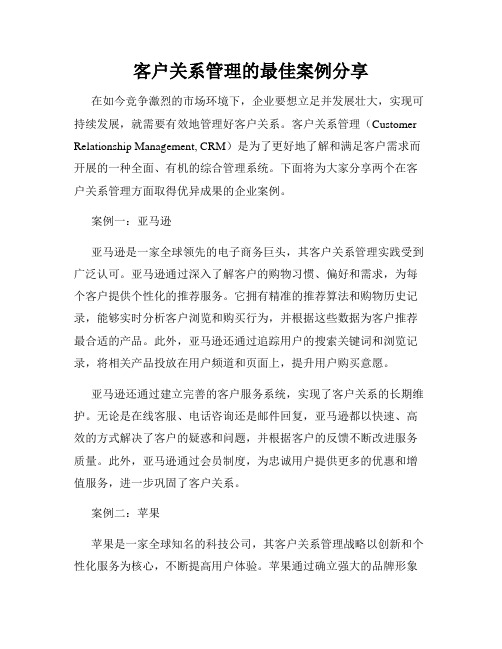 客户关系管理的最佳案例分享

在如今竞争激烈的市场环境下，企业要想立足并发展壮大，实现可持续发展，就需要有效地管理好客户关系。客户关系管理（Customer Relationship Management, CRM）是为了更好地了解和满足客户需求而开展的一种全面、有机的综合管理系统。下面将为大家分享两个在客户关系管理方面取得优异成果的企业案例。

案例一：亚马逊

亚马逊是一家全球领先的电子商务巨头，其客户关系管理实践受到广泛认可。亚马逊通过深入了解客户的购物习惯、偏好和需求，为每个客户提供个性化的推荐服务。它拥有精准的推荐算法和购物历史记录，能够实时分析客户浏览和购买行为，并根据这些数据为客户推荐最合适的产品。此外，亚马逊还通过追踪用户的搜索关键词和浏览记录，将相关产品投放在用户频道和页面上，提升用户购买意愿。

亚马逊还通过建立完善的客户服务系统，实现了客户关系的长期维护。无论是在线客服、电话咨询还是邮件回复，亚马逊都以快速、高效的方式解决了客户的疑惑和问题，并根据客户的反馈不断改进服务质量。此外，亚马逊通过会员制度，为忠诚用户提供更多的优惠和增值服务，进一步巩固了客户关系。

案例二：苹果

苹果是一家全球知名的科技公司，其客户关系管理战略以创新和个性化服务为核心，不断提高用户体验。苹果通过确立强大的品牌形象